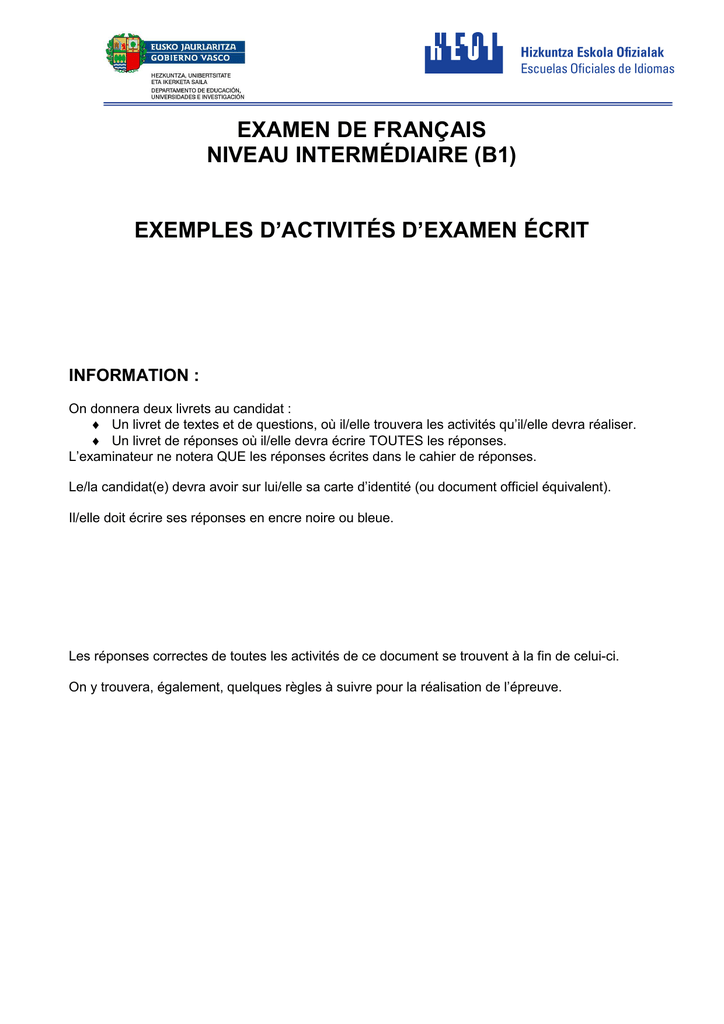 EUSKO JAURLARITZA
GOBIERNO VASCO

HEZKUNTZA, UNIBERTSITATE ETA IKERKETA SAILA
DEPARTAMENTO DE EDUCACIÓN, UNIVERSIDADES E INVESTIGACIÓN

HEOI

Hizkuntza Eskola Ofizialak
Escuelas Oficiales de Idiomas

EXAMEN DE FRANÇAIS
NIVEAU INTERMÉDIAIRE (B1)

EXEMPLES D'ACTIVITÉS D'EXAMEN ÉCRIT

INFORMATION :

On donnera deux livrets au candidat :
♦ Un livret de textes et de questions, où il/elle trouvera les activités qu'il/elle devra réaliser.
♦ Un livret de réponses où il/elle devra écrire TOUTES les réponses.
L'examinateur ne notera QUE les réponses écrites dans le cahier de réponses.

Le/la candidat(e) devra avoir sur lui/elle sa carte d'identité (ou document officiel équivalent).

Il/elle doit écrire ses réponses en encre noire ou bleue.

Les réponses correctes de toutes les activités de ce document se trouvent à la fin de celui-ci.

On y trouvera, également, quelques règles à suivre pour la réalisation de l'épreuve.